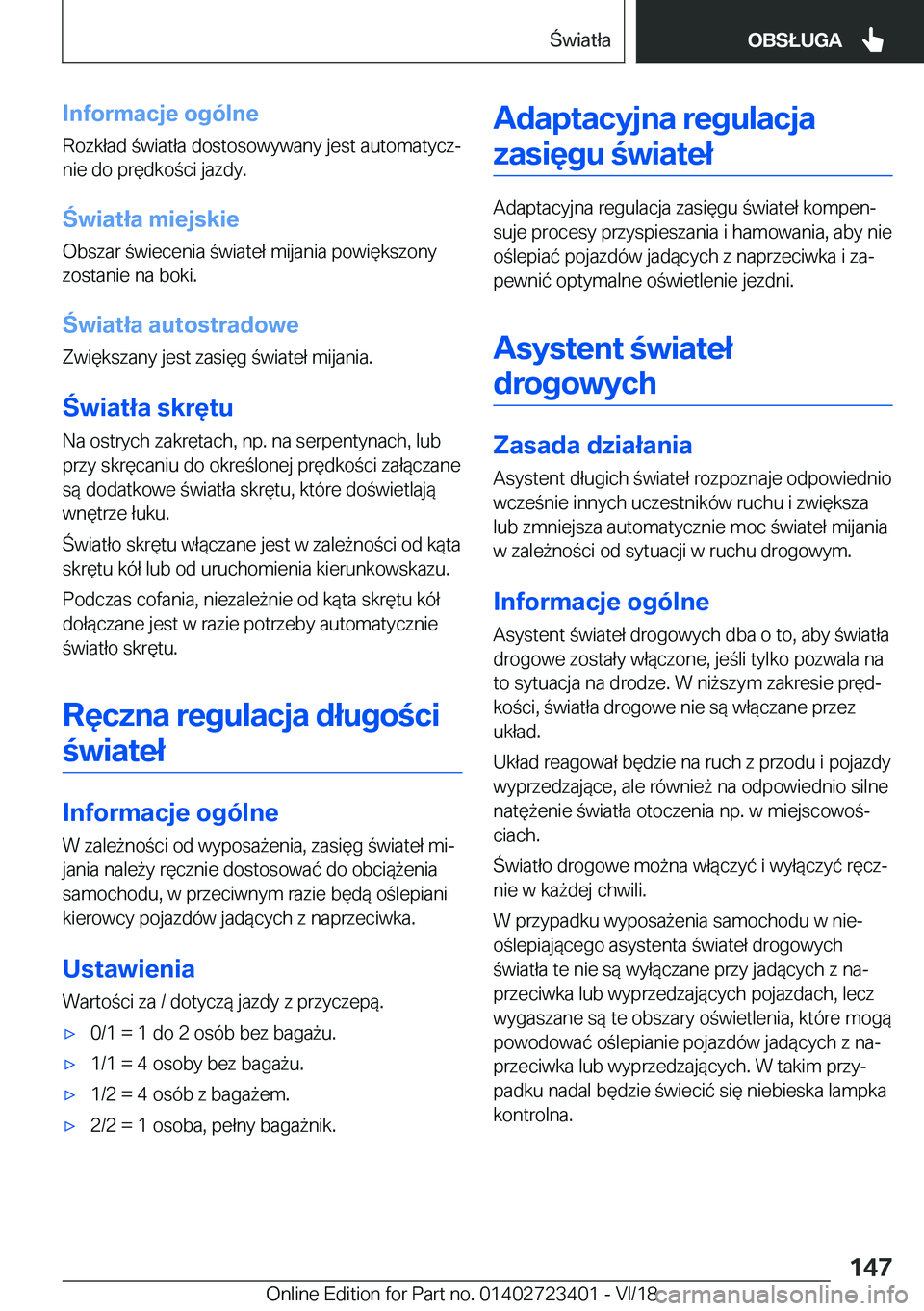 Światła

OBSŁUGA

Informacje ogólne

Rozkład światła dostosowywany jest automatycznie do prędkości jazdy.

Światła miejskie

Obszar świecenia świateł mijania powiększony zostanie na boki.

Światła autostradowe

Zwiększany jest zasięg świateł mijania.

Światła skrętu

Na ostrych zakrętach, np. na serpentynach, lub przy skręcaniu do określonej prędkości załączane są dodatkowe światła skrętu, które doświetlają wnętrze łuku.

Światło skrętu włączane jest w zależności od kąta skrętu kół lub od uruchomienia kierunkowskazu.

Podczas cofania, niezależnie od kąta skrętu kół dołączane jest w razie potrzeby automatycznie światło skrętu.

Ręczna regulacja długości świateł

Informacje ogólne

W zależności od wyposażenia, zasięg świateł mijania należy ręcznie dostosować do obciążenia samochodu, w przeciwnym razie będą oślepiani kierowcy pojazdów jadących z naprzeciwka.

Ustawienia

Wartości za / dotyczą jazdy z przyczepą.

▷ 0/1 = 1 do 2 osób bez bagażu.

▷ 1/1 = 4 osoby bez bagażu.

▷ 1/2 = 4 osób z bagażem.

▷ 2/2 = 1 osoba, pełny bagażnik.

Adaptacyjna regulacja zasięgu świateł

Adaptacyjna regulacja zasięgu świateł kompensuje procesy przyspieszania i hamowania, aby nie oślepiać pojazdów jadących z naprzeciwka i zapewnić optymalne oświetlenie jezdni.

Asystent świateł drogowych

Zasada działania

Asystent długich świateł rozpoznaje odpowiednio wcześnie innych uczestników ruchu i zwiększa lub zmniejsza automatycznie moc świateł mijania w zależności od sytuacji w ruchu drogowym.

Informacje ogólne

Asystent świateł drogowych dba o to, aby światła drogowe zostały włączone, jeśli tylko pozwala na to sytuacja na drodze. W niższym zakresie prędkości, światła drogowe nie są włączane przez układ.

Układ reagował będzie na ruch z przodu i pojazdy wyprzedzające, ale również na odpowiednio silne natężenie światła otoczenia np. w miejscowościach.

Światło drogowe można włączyć i wyłączyć ręcznie w każdej chwili.

W przypadku wyposażenia samochodu w nieoślepiającego asystenta świateł drogowych światła te nie są wyłączane przy jadących z naprzeciwka lub wyprzedzających pojazdach, lecz wygaszane są te obszary oświetlenia, które mogą powodować oślepianie pojazdów jadących z naprzeciwka lub wyprzedzających. W takim przypadku nadal będzie świecić się niebieska lampka kontrolna.

147

Online Edition for Part no. 01402723401 - VI/18 carmanualsonline.info